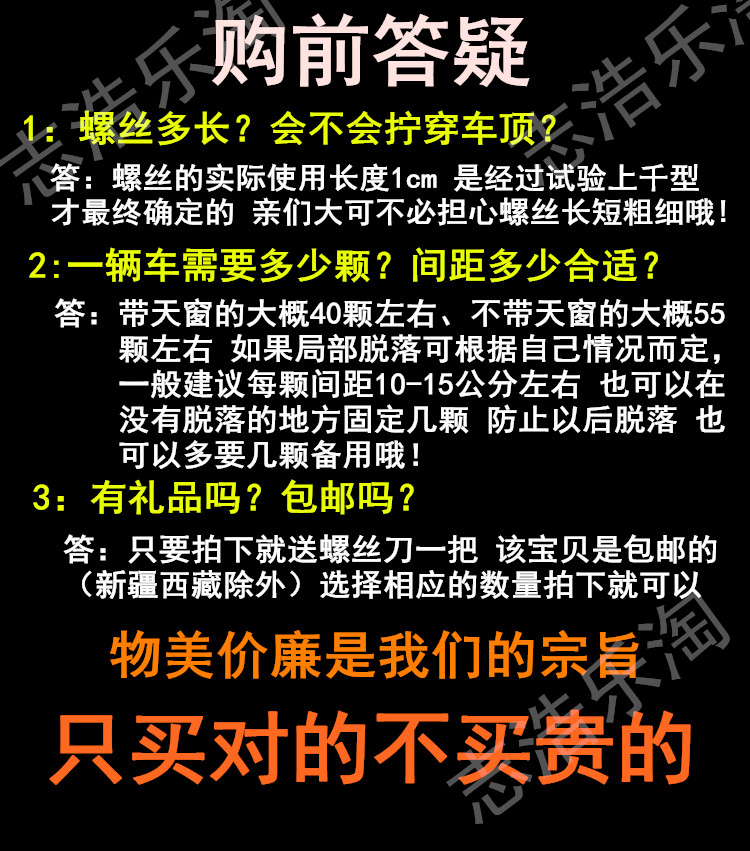 购前答疑

1：螺丝多长？会不会拧穿车顶？

答：螺丝的实际使用长度1cm 是经过试验上千型才最终确定的 亲们大可不必担心螺丝长短粗细哦！

2:一辆车需要多少颗？间距多少合适？

答：带天窗的大概40颗左右、不带天窗的大概55颗左右 如果局部脱落可根据自己情况而定，一般建议每颗间距10-15公分左右 也可以在没有脱落的地方固定几颗 防止以后脱落 也可以多要几颗备用哦！

3：有礼品吗？包邮吗？

答：只要拍下就送螺丝刀一把 该宝贝是包邮的（新疆西藏除外）选择相应的数量拍下就可以

物美价廉是我们的宗旨

只买对的不买贵的

志浩乐淘

志浩乐淘

志浩乐淘